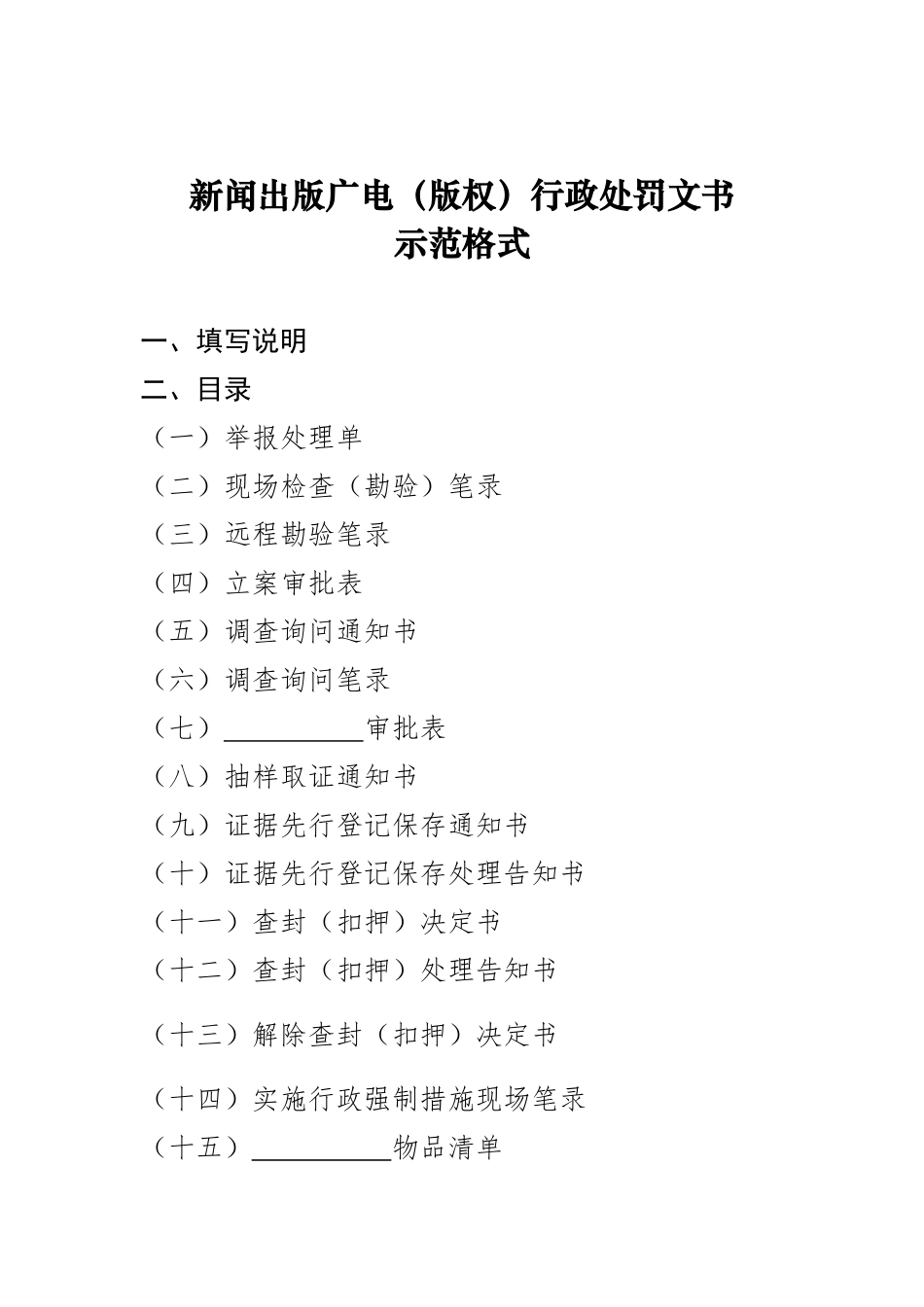 新闻出版广电（版权）行政处罚文书
示范格式

一、填写说明

二、目录

（一）举报处理单

（二）现场检查（勘验）笔录

（三）远程勘验笔录

（四）立案审批表

（五）调查询问通知书

（六）调查询问笔录

（七）__________审批表

（八）抽样取证通知书

（九）证据先行登记保存通知书

（十）证据先行登记保存处理告知书

（十一）查封（扣押）决定书

（十二）查封（扣押）处理告知书

（十三）解除查封（扣押）决定书

（十四）实施行政强制措施现场笔录

（十五）__________物品清单